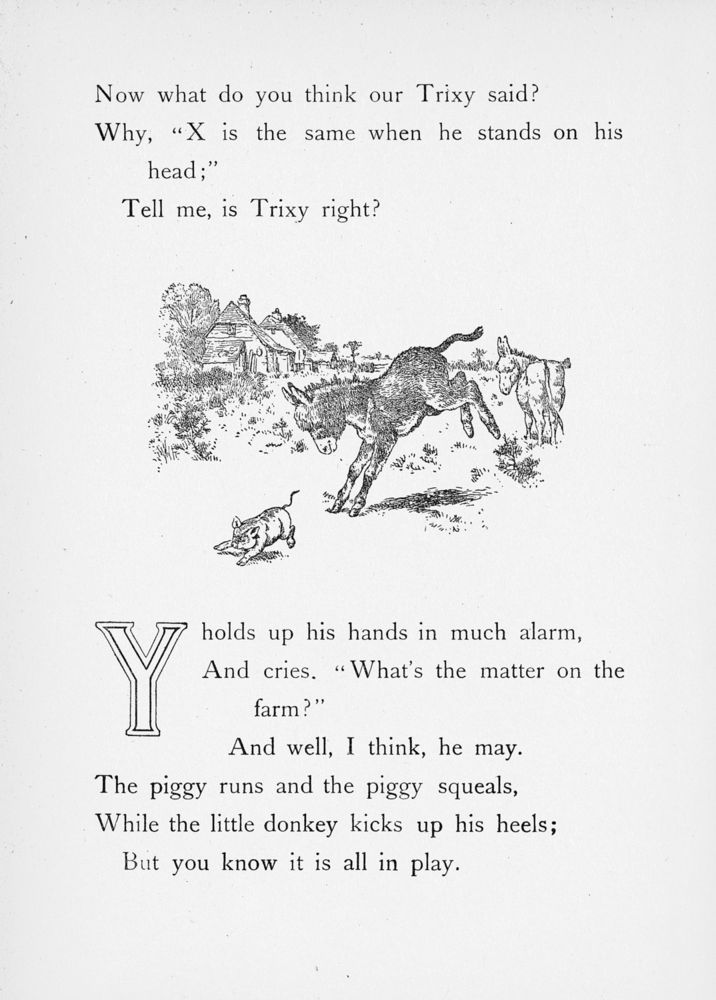 Now what do you think our Trixy said?
Why, "X is the same when he stands on his head;"
Tell me, is Trixy right?

Y holds up his hands in much alarm,
And cries. "What's the matter on the farm?"
And well, I think, he may.
The piggy runs and the piggy squeals,
While the little donkey kicks up his heels;
But you know it is all in play.